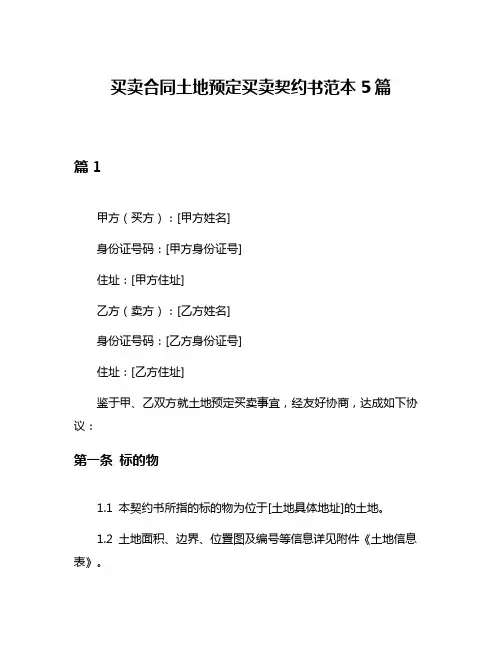 买卖合同土地预定买卖契约书范本 5 篇

篇 1

甲方（买方）：[甲方姓名]

身份证号码：[甲方身份证号]

住址：[甲方住址]

乙方（卖方）：[乙方姓名]

身份证号码：[乙方身份证号]

住址：[乙方住址]

鉴于甲、乙双方就土地预定买卖事宜，经友好协商，达成如下协议：

第一条 标的物

1.1 本契约书所指的标的物为位于[土地具体地址]的土地。

1.2 土地面积、边界、位置图及编号等信息详见附件《土地信息表》。